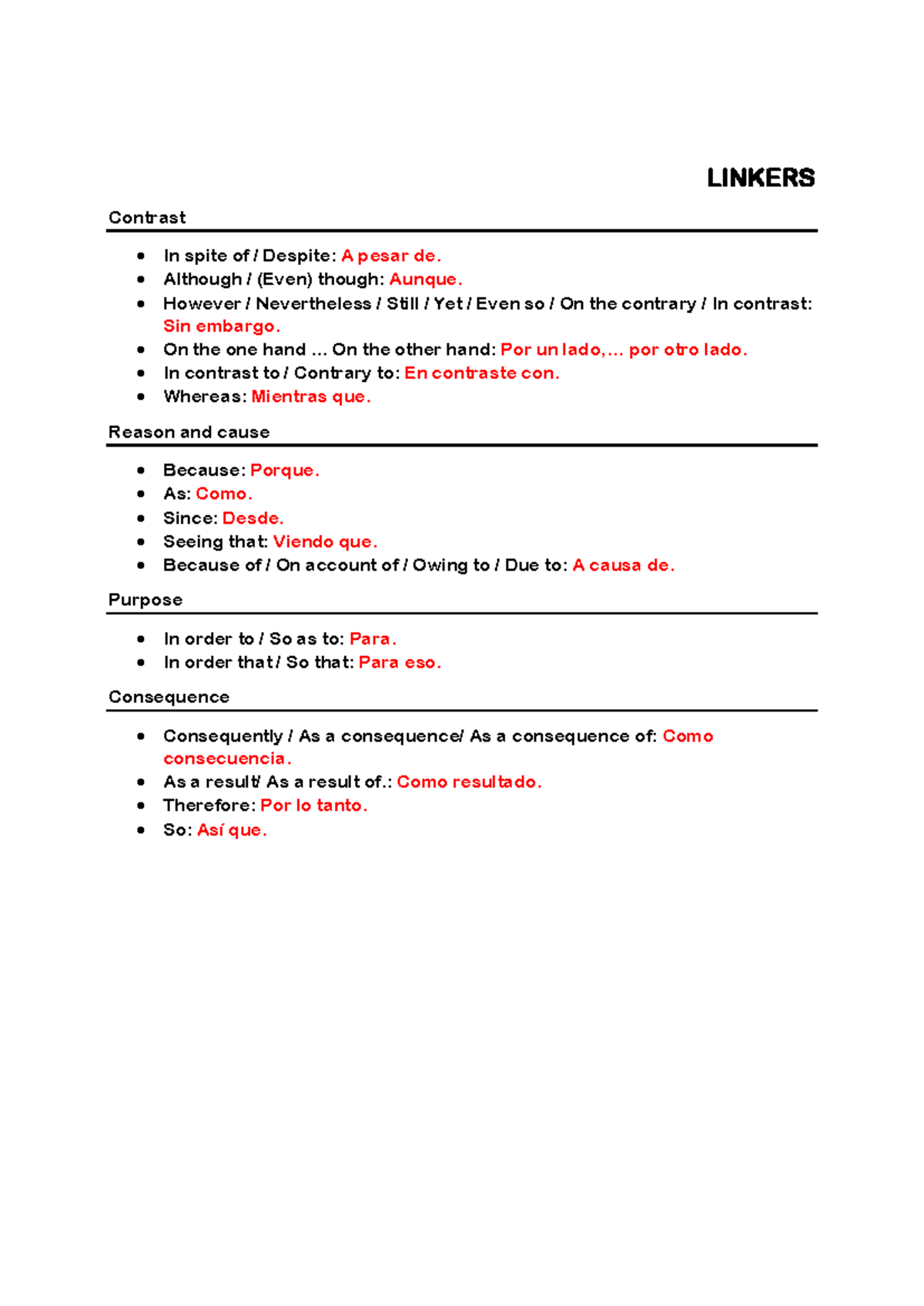 LINKERS

Contrast

• In spite of / Despite: A pesar de.
• Although / (Even) though: Aunque.
• However / Nevertheless / Still / Yet / Even so / On the contrary / In contrast: Sin embargo.
• On the one hand ... On the other hand: Por un lado,... por otro lado.
• In contrast to / Contrary to: En contraste con.
• Whereas: Mientras que.

Reason and cause

• Because: Porque.
• As: Como.
• Since: Desde.
• Seeing that: Viendo que.
• Because of / On account of / Owing to / Due to: A causa de.

Purpose

• In order to / So as to: Para.
• In order that / So that: Para eso.

Consequence

• Consequently / As a consequence/ As a consequence of: Como consecuencia.
• As a result/ As a result of.: Como resultado.
• Therefore: Por lo tanto.
• So: Así que.